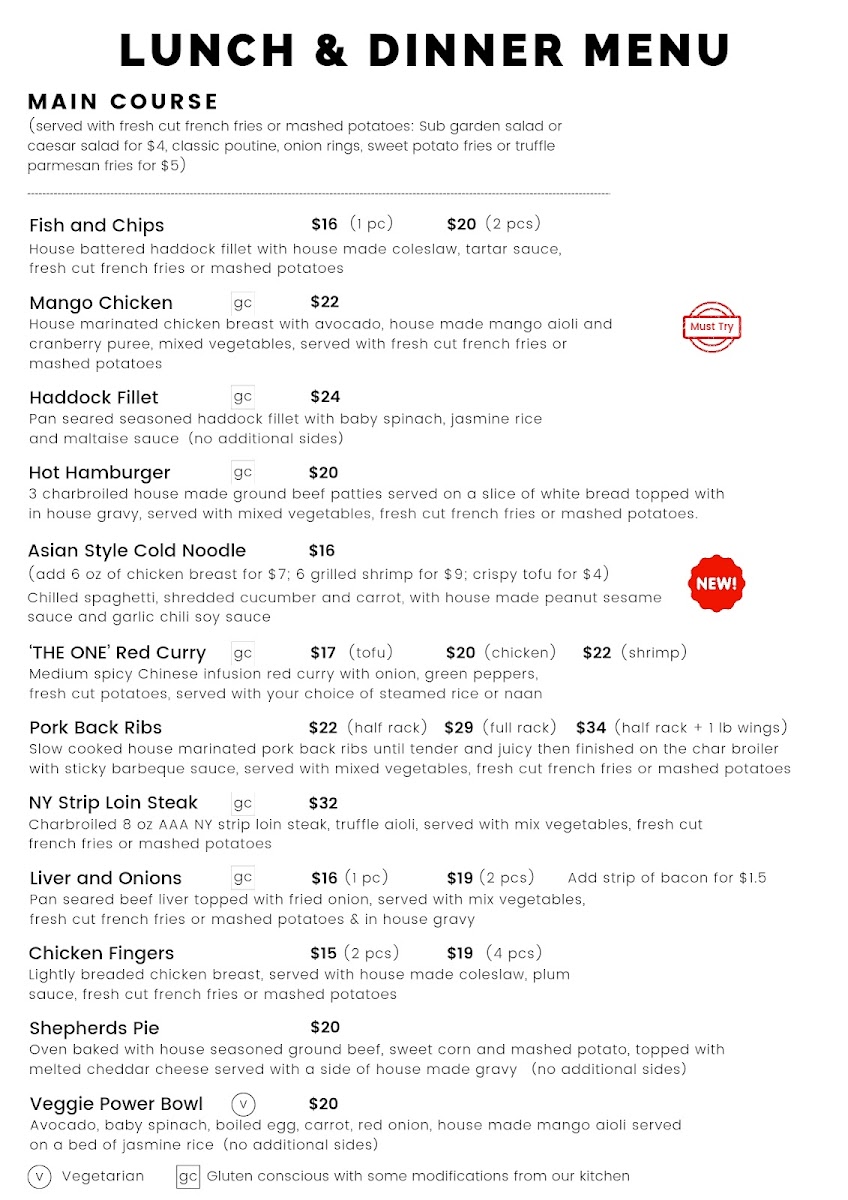 LUNCH & DINNER MENU

MAIN COURSE
(served with fresh cut french fries or mashed potatoes: Sub garden salad or caesar salad for $4, classic poutine, onion rings, sweet potato fries or truffle parmesan fries for $5)

Fish and Chips $16 (1 pc) $20 (2 pcs)
House battered haddock fillet with house made coleslaw, tartar sauce, fresh cut french fries or mashed potatoes

Mango Chicken gc $22
House marinated chicken breast with avocado, house made mango aioli and cranberry puree, mixed vegetables, served with fresh cut french fries or mashed potatoes

Must Try

Haddock Fillet gc $24
Pan seared seasoned haddock fillet with baby spinach, jasmine rice and maltaise sauce (no additional sides)

Hot Hamburger gc $20
3 charbroiled house made ground beef patties served on a slice of white bread topped with in house gravy, served with mixed vegetables, fresh cut french fries or mashed potatoes.

Asian Style Cold Noodle $16
(add 6 oz of chicken breast for $7; 6 grilled shrimp for $9; crispy tofu for $4)
Chilled spaghetti, shredded cucumber and carrot, with house made peanut sesame sauce and garlic chili soy sauce

NEW!

'THE ONE' Red Curry gc $17 (tofu) $20 (chicken) $22 (shrimp)
Medium spicy Chinese infusion red curry with onion, green peppers, fresh cut potatoes, served with your choice of steamed rice or naan

Pork Back Ribs $22 (half rack) $29 (full rack) $34 (half rack + 1 lb wings)
Slow cooked house marinated pork back ribs until tender and juicy then finished on the char broiler with sticky barbeque sauce, served with mixed vegetables, fresh cut french fries or mashed potatoes

NY Strip Loin Steak gc $32
Charbroiled 8 oz AAA NY strip loin steak, truffle aioli, served with mix vegetables, fresh cut french fries or mashed potatoes

Liver and Onions gc $16 (1 pc) $19 (2 pcs) Add strip of bacon for $1.5
Pan seared beef liver topped with fried onion, served with mix vegetables, fresh cut french fries or mashed potatoes & in house gravy

Chicken Fingers $15 (2 pcs) $19 (4 pcs)
Lightly breaded chicken breast, served with house made coleslaw, plum sauce, fresh cut french fries or mashed potatoes

Shepherds Pie $20
Oven baked with house seasoned ground beef, sweet corn and mashed potato, topped with melted cheddar cheese served with a side of house made gravy (no additional sides)

Veggie Power Bowl V $20
Avocado, baby spinach, boiled egg, carrot, red onion, house made mango aioli served on a bed of jasmine rice (no additional sides)

V Vegetarian gc Gluten conscious with some modifications from our kitchen